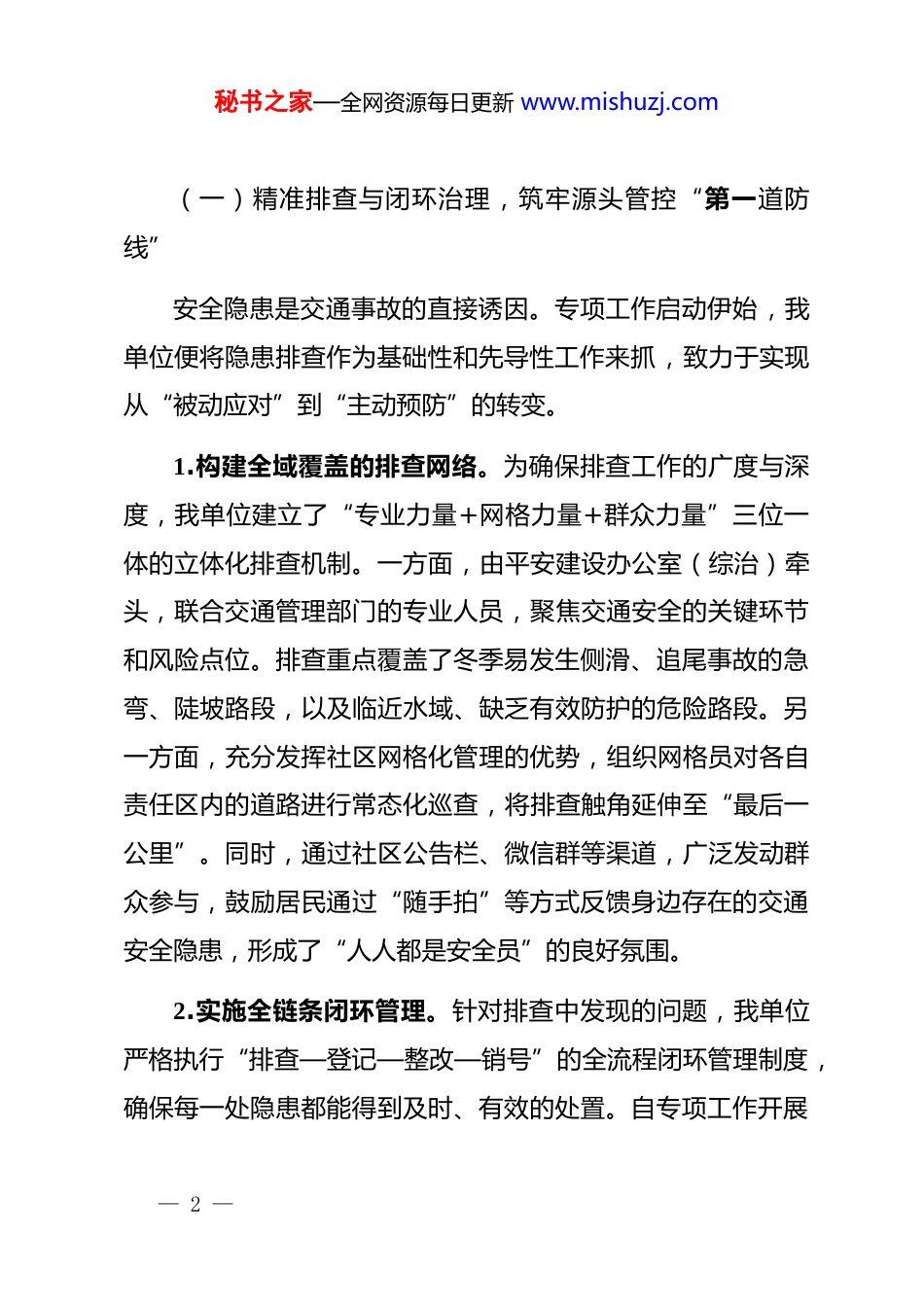 秘书之家—全网资源每日更新 www.mishuzj.com

（一）精准排查与闭环治理，筑牢源头管控“第一道防线”

安全隐患是交通事故的直接诱因。专项工作启动伊始，我单位便将隐患排查作为基础性和先导性工作来抓，致力于实现从“被动应对”到“主动预防”的转变。

1.构建全域覆盖的排查网络。为确保排查工作的广度与深度，我单位建立了“专业力量+网格力量+群众力量”三位一体的立体化排查机制。一方面，由平安建设办公室（综治）牵头，联合交通管理部门的专业人员，聚焦交通安全的关键环节和风险点位。排查重点覆盖了冬季易发生侧滑、追尾事故的急弯、陡坡路段，以及临近水域、缺乏有效防护的危险路段。另一方面，充分发挥社区网格化管理的优势，组织网格员对各自责任区内的道路进行常态化巡查，将排查触角延伸至“最后一公里”。同时，通过社区公告栏、微信群等渠道，广泛发动群众参与，鼓励居民通过“随手拍”等方式反馈身边存在的交通安全隐患，形成了“人人都是安全员”的良好氛围。

2.实施全链条闭环管理。针对排查中发现的问题，我单位严格执行“排查—登记—整改—销号”的全流程闭环管理制度，确保每一处隐患都能得到及时、有效的处置。自专项工作开展

— 2 —